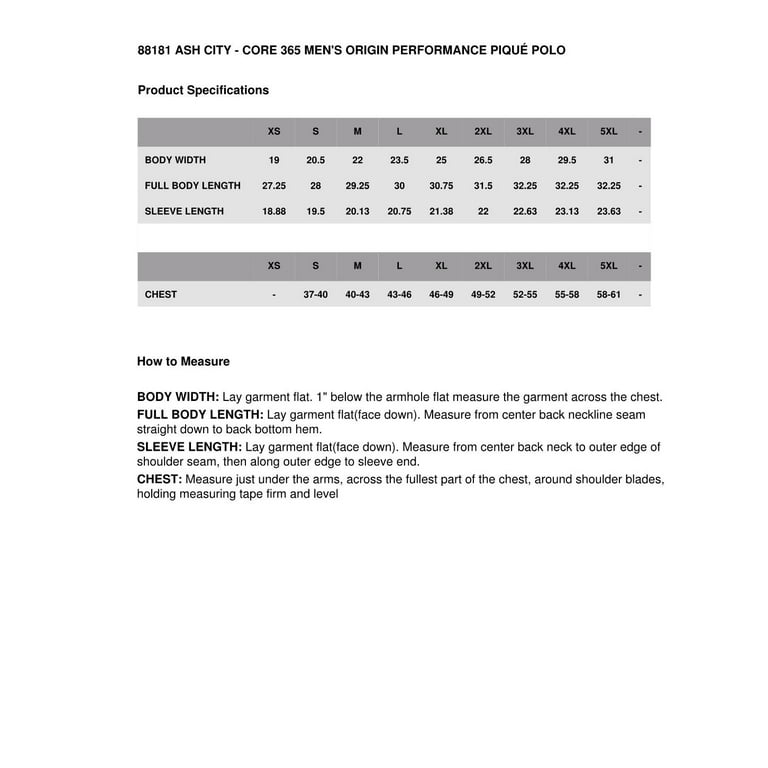 88181 ASH CITY - CORE 365 MEN'S ORIGIN PERFORMANCE PIQUÉ POLO

Product Specifications

| | XS | S | M | L | XL | 2XL | 3XL | 4XL | 5XL | - |
|---|---|---|---|---|---|---|---|---|---|---|
| BODY WIDTH | 19 | 20.5 | 22 | 23.5 | 25 | 26.5 | 28 | 29.5 | 31 | - |
| FULL BODY LENGTH | 27.25 | 28 | 29.25 | 30 | 30.75 | 31.5 | 32.25 | 32.25 | 32.25 | - |
| SLEEVE LENGTH | 18.88 | 19.5 | 20.13 | 20.75 | 21.38 | 22 | 22.63 | 23.13 | 23.63 | - |

| | XS | S | M | L | XL | 2XL | 3XL | 4XL | 5XL | - |
|---|---|---|---|---|---|---|---|---|---|---|
| CHEST | - | 37-40 | 40-43 | 43-46 | 46-49 | 49-52 | 52-55 | 55-58 | 58-61 | - |

How to Measure

BODY WIDTH: Lay garment flat. 1" below the armhole flat measure the garment across the chest.
FULL BODY LENGTH: Lay garment flat(face down). Measure from center back neckline seam straight down to back bottom hem.
SLEEVE LENGTH: Lay garment flat(face down). Measure from center back neck to outer edge of shoulder seam, then along outer edge to sleeve end.
CHEST: Measure just under the arms, across the fullest part of the chest, around shoulder blades, holding measuring tape firm and level